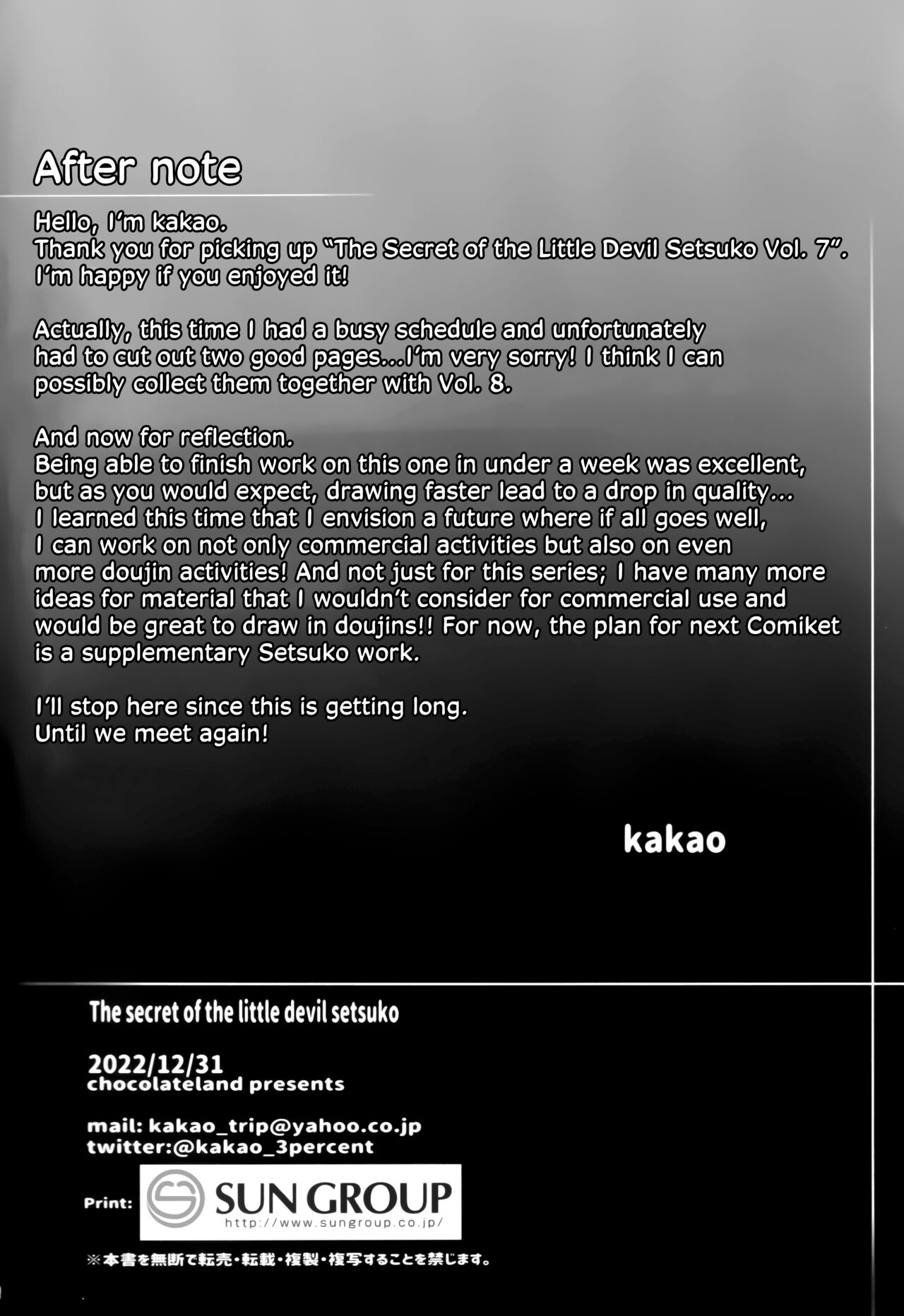 After note

Hello, I'm kakao.
Thank you for picking up "The Secret of the Little Devil Setsuko Vol. 7".
I'm happy if you enjoyed it!

Actually, this time I had a busy schedule and unfortunately had to cut out two good pages...I'm very sorry! I think I can possibly collect them together with Vol. 8.

And now for reflection.
Being able to finish work on this one in under a week was excellent, but as you would expect, drawing faster lead to a drop in quality... I learned this time that I envision a future where if all goes well, I can work on not only commercial activities but also on even more doujin activities! And not just for this series; I have many more ideas for material that I wouldn't consider for commercial use and would be great to draw in doujins!! For now, the plan for next Comiket is a supplementary Setsuko work.

I'll stop here since this is getting long.
Until we meet again!

kakao

The secret of the little devil setsuko

2022/12/31
chocolateland presents

mail: kakao_trip@yahoo.co.jp
twitter:@kakao_3percent

Print:
SUN GROUP
http://www.sungroup.co.jp/

※本書を無断で転売・転載・複製・複写することを禁じます。